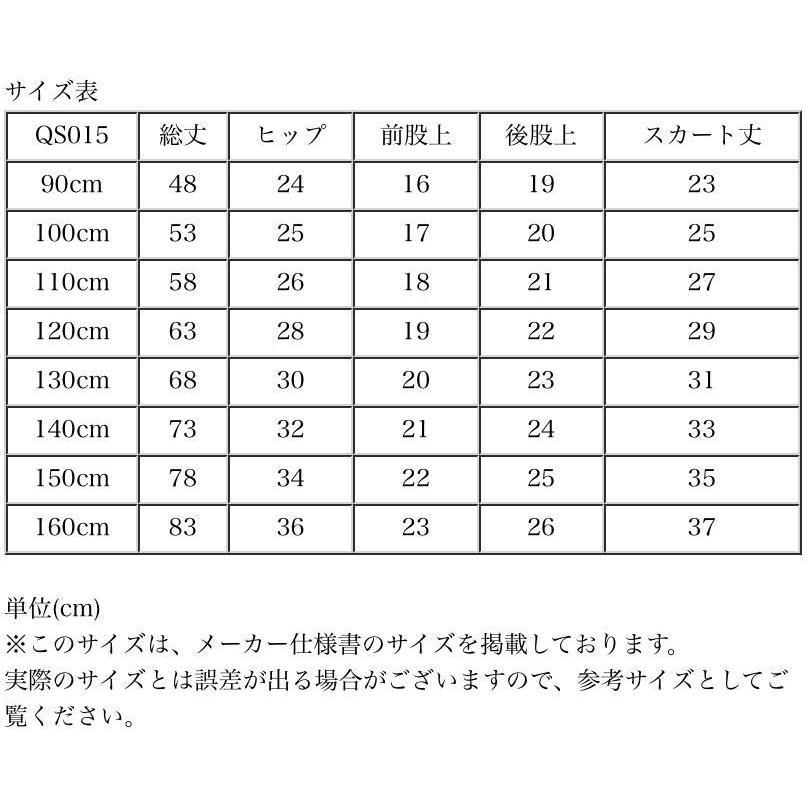 サイズ表

| QS015 | 総丈 | ヒップ | 前股上 | 後股上 | スカート丈 |
|---|---|---|---|---|---|
| 90cm | 48 | 24 | 16 | 19 | 23 |
| 100cm | 53 | 25 | 17 | 20 | 25 |
| 110cm | 58 | 26 | 18 | 21 | 27 |
| 120cm | 63 | 28 | 19 | 22 | 29 |
| 130cm | 68 | 30 | 20 | 23 | 31 |
| 140cm | 73 | 32 | 21 | 24 | 33 |
| 150cm | 78 | 34 | 22 | 25 | 35 |
| 160cm | 83 | 36 | 23 | 26 | 37 |

単位(cm)
※このサイズは、メーカー仕様書のサイズを掲載しております。
実際のサイズとは誤差が出る場合がございますので、参考サイズとしてご覧ください。